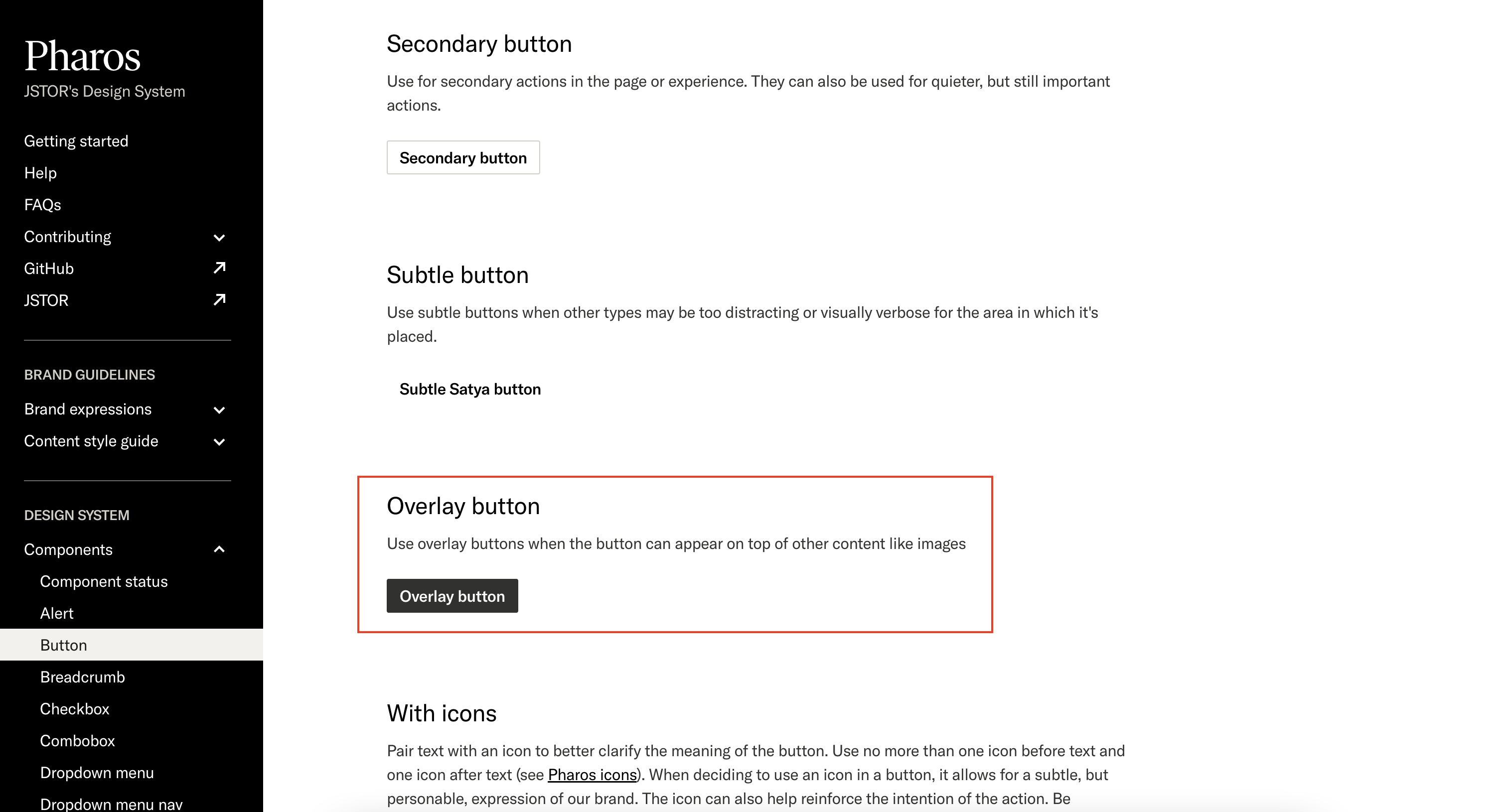 Pharos
JSTOR's Design System

Getting started
Help
FAQs
Contributing
GitHub
JSTOR

BRAND GUIDELINES
Brand expressions
Content style guide

DESIGN SYSTEM
Components
Component status
Alert
Button
Breadcrumb
Checkbox
Combobox
Dropdown menu
Dropdown menu nav

Secondary button

Use for secondary actions in the page or experience. They can also be used for quieter, but still important actions.

Secondary button

Subtle button

Use subtle buttons when other types may be too distracting or visually verbose for the area in which it's placed.

Subtle Satya button

Overlay button

Use overlay buttons when the button can appear on top of other content like images

Overlay button

With icons

Pair text with an icon to better clarify the meaning of the button. Use no more than one icon before text and one icon after text (see Pharos icons). When deciding to use an icon in a button, it allows for a subtle, but personable, expression of our brand. The icon can also help reinforce the intention of the action. Be